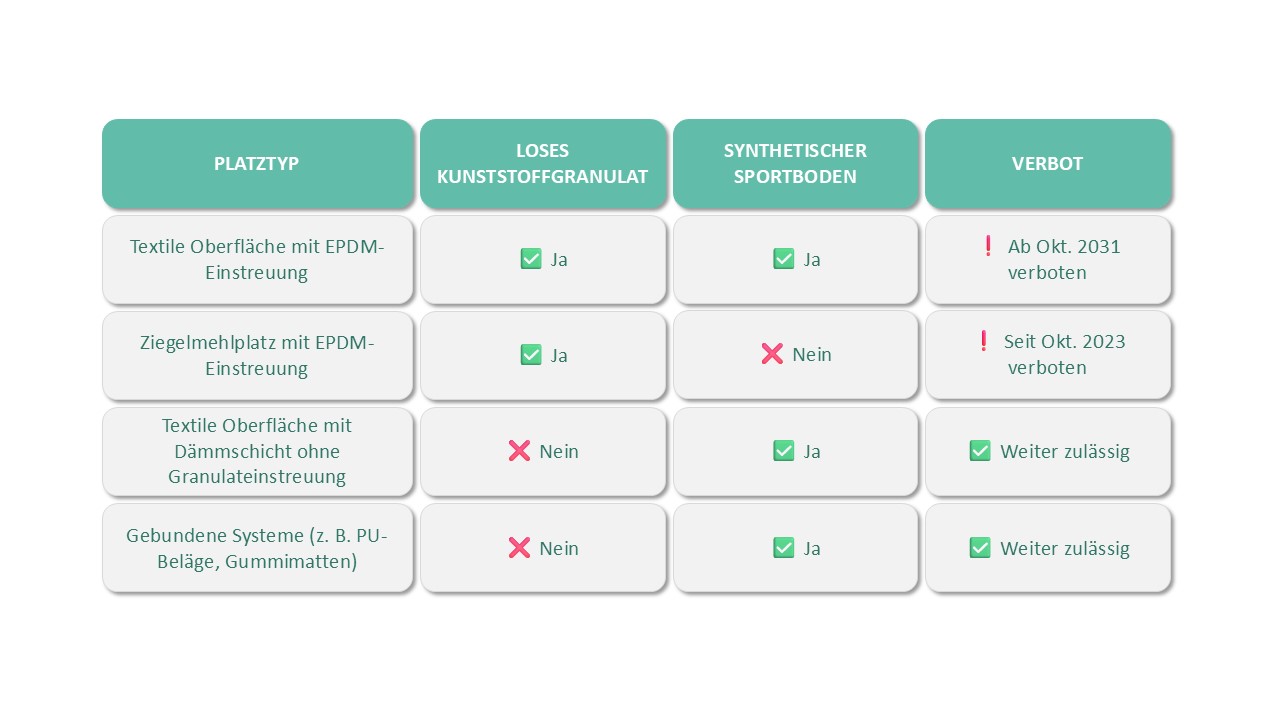 | PLATZTYP | LOSES KUNSTSTOFFGRANULAT | SYNTHETISCHER SPORTBODEN | VERBOT |
|---|---|---|---|
| Textile Oberfläche mit EPDM-Einstreuung | ✅ Ja | ✅ Ja | ❗ Ab Okt. 2031 verboten |
| Ziegelmehlplatz mit EPDM-Einstreuung | ✅ Ja | ❌ Nein | ❗ Seit Okt. 2023 verboten |
| Textile Oberfläche mit Dämmschicht ohne Granulateinstreuung | ❌ Nein | ✅ Ja | ✅ Weiter zulässig |
| Gebundene Systeme (z. B. PU-Beläge, Gummimatten) | ❌ Nein | ✅ Ja | ✅ Weiter zulässig |